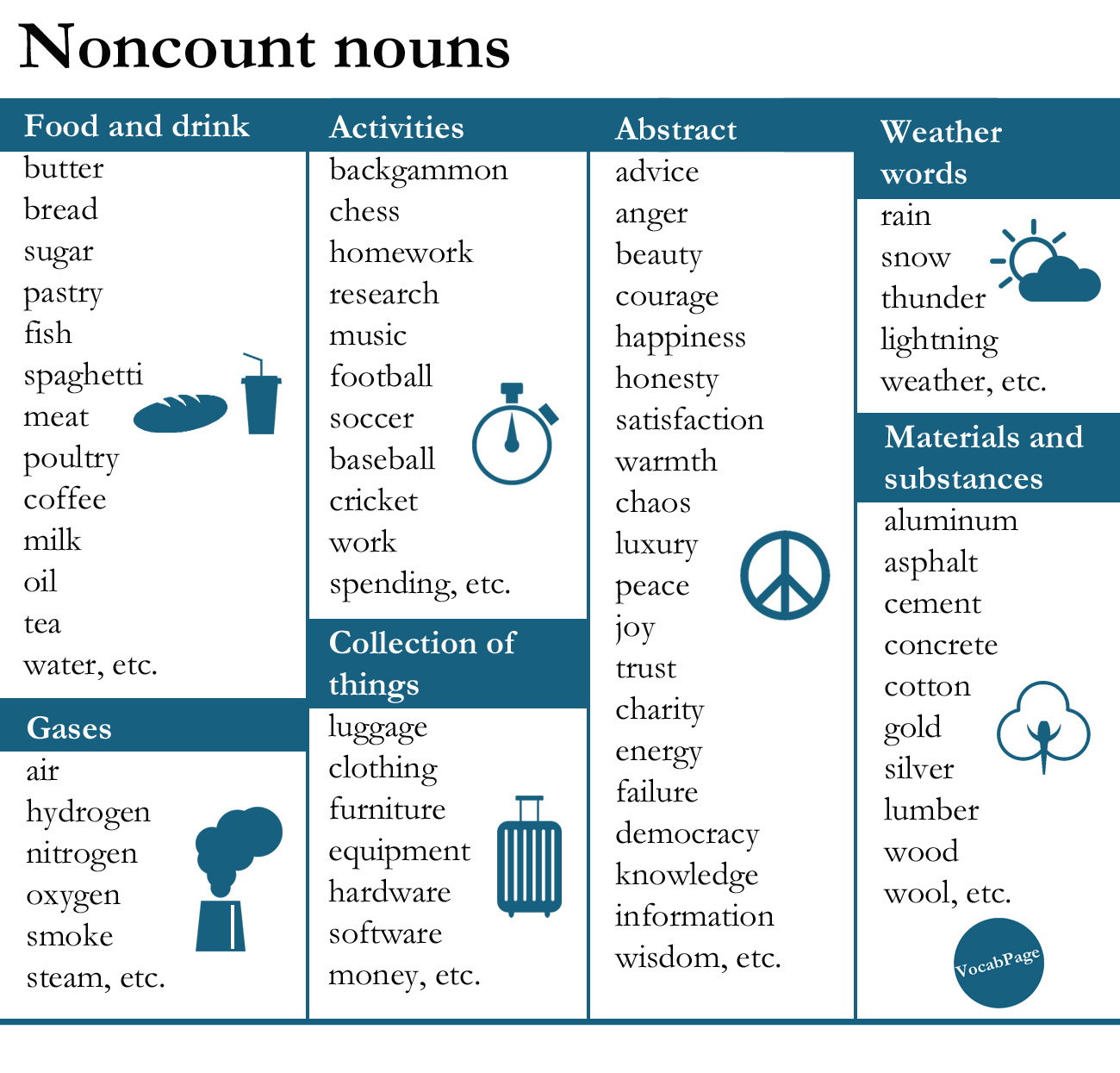 Noncount nouns

Food and drink
butter
bread
sugar
pastry
fish
spaghetti
meat
poultry
coffee
milk
oil
tea
water, etc.

Gases
air
hydrogen
nitrogen
oxygen
smoke
steam, etc.

Activities
backgammon
chess
homework
research
music
football
soccer
baseball
cricket
work
spending, etc.

Collection of things
luggage
clothing
furniture
equipment
hardware
software
money, etc.

Abstract
advice
anger
beauty
courage
happiness
honesty
satisfaction
warmth
chaos
luxury
peace
joy
trust
charity
energy
failure
democracy
knowledge
information
wisdom, etc.

Weather words
rain
snow
thunder
lightning
weather, etc.

Materials and substances
aluminum
asphalt
cement
concrete
cotton
gold
silver
lumber
wood
wool, etc.

VocabPage